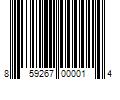 8 59267 00001 4